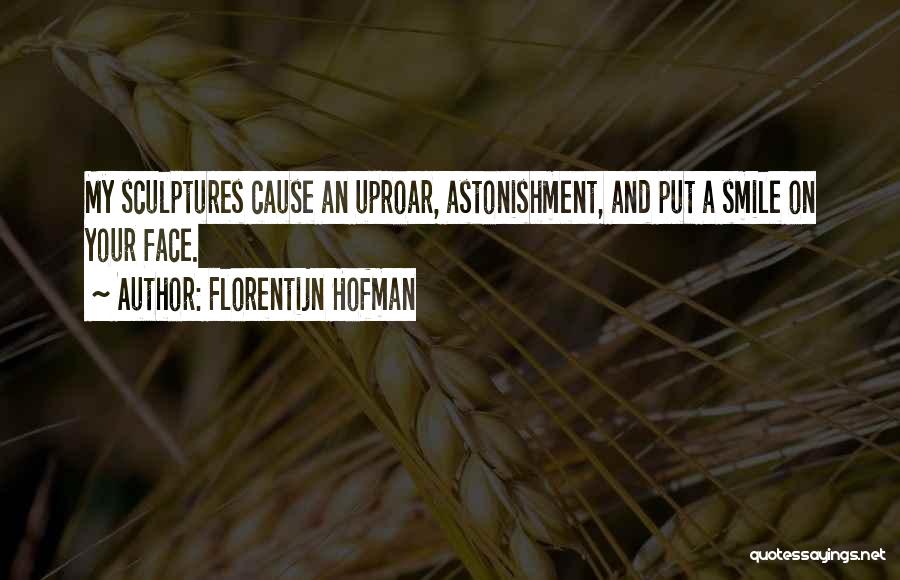 MY SCULPTURES CAUSE AN UPROAR, ASTONISHMENT, AND PUT A SMILE ON YOUR FACE.

~ AUTHOR: FLORENTIJN HOFMAN

quotessayings.net